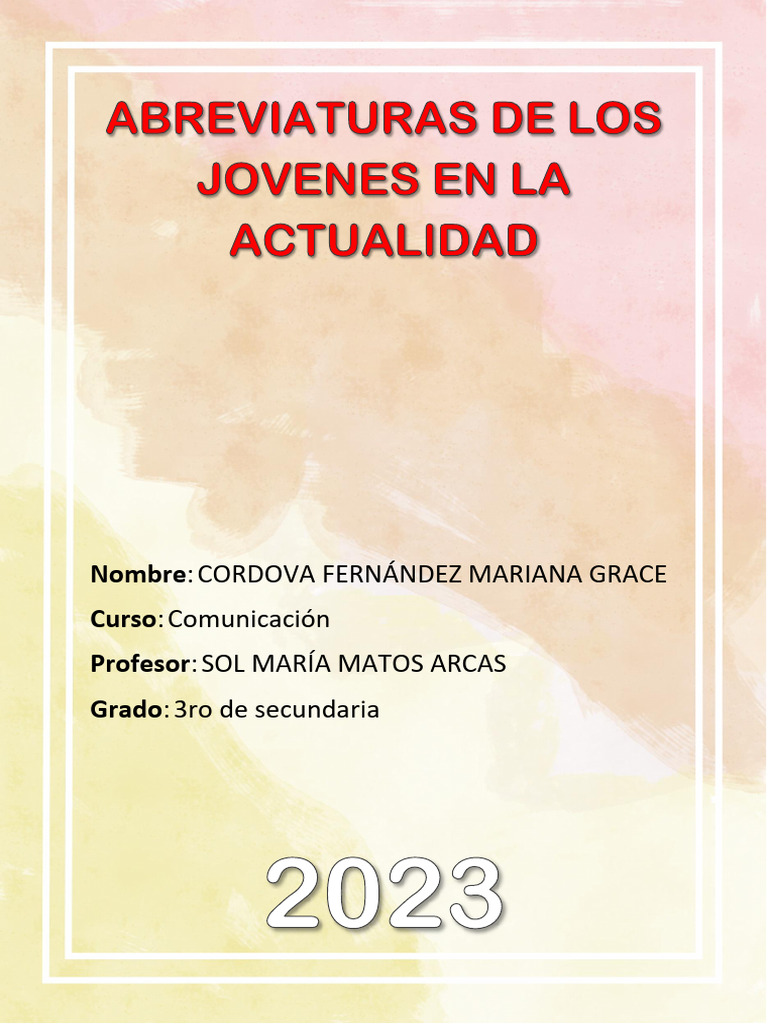 ABREVIATURAS DE LOS JOVENES EN LA ACTUALIDAD

Nombre: CORDOVA FERNÁNDEZ MARIANA GRACE

Curso: Comunicación

Profesor: SOL MARÍA MATOS ARCAS

Grado: 3ro de secundaria

2023